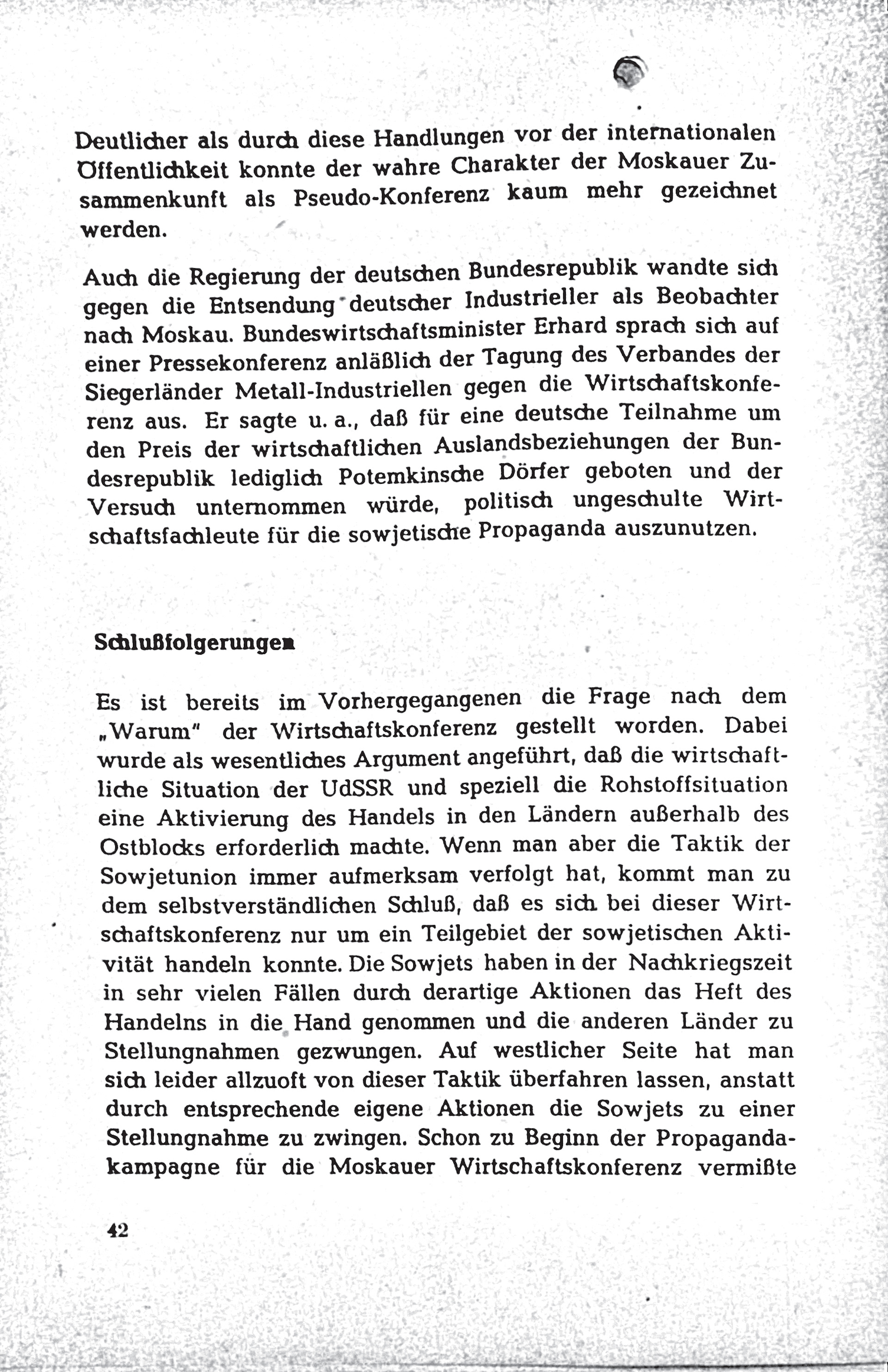 Deutlicher als durch diese Handlungen vor der internationalen Öffentlichkeit konnte der wahre Charakter der Moskauer Zusammenkunft als Pseudo-Konferenz kaum mehr gezeichnet werden.

Auch die Regierung der deutschen Bundesrepublik wandte sich gegen die Entsendung deutscher Industrieller als Beobachter nach Moskau. Bundeswirtschaftsminister Erhard sprach sich auf einer Pressekonferenz anläßlich der Tagung des Verbandes der Siegerländer Metall-Industriellen gegen die Wirtschaftskonferenz aus. Er sagte u. a., daß für eine deutsche Teilnahme um den Preis der wirtschaftlichen Auslandsbeziehungen der Bundesrepublik lediglich Potemkinsche Dörfer geboten und der Versuch unternommen würde, politisch ungeschulte Wirtschaftsfachleute für die sowjetische Propaganda auszunutzen.

Schlußfolgerungen

Es ist bereits im Vorhergegangenen die Frage nach dem „Warum" der Wirtschaftskonferenz gestellt worden. Dabei wurde als wesentliches Argument angeführt, daß die wirtschaftliche Situation der UdSSR und speziell die Rohstoffsituation eine Aktivierung des Handels in den Ländern außerhalb des Ostblocks erforderlich machte. Wenn man aber die Taktik der Sowjetunion immer aufmerksam verfolgt hat, kommt man zu dem selbstverständlichen Schluß, daß es sich bei dieser Wirtschaftskonferenz nur um ein Teilgebiet der sowjetischen Aktivität handeln konnte. Die Sowjets haben in der Nachkriegszeit in sehr vielen Fällen durch derartige Aktionen das Heft des Handelns in die Hand genommen und die anderen Länder zu Stellungnahmen gezwungen. Auf westlicher Seite hat man sich leider allzuoft von dieser Taktik überfahren lassen, anstatt durch entsprechende eigene Aktionen die Sowjets zu einer Stellungnahme zu zwingen. Schon zu Beginn der Propagandakampagne für die Moskauer Wirtschaftskonferenz vermißte

42